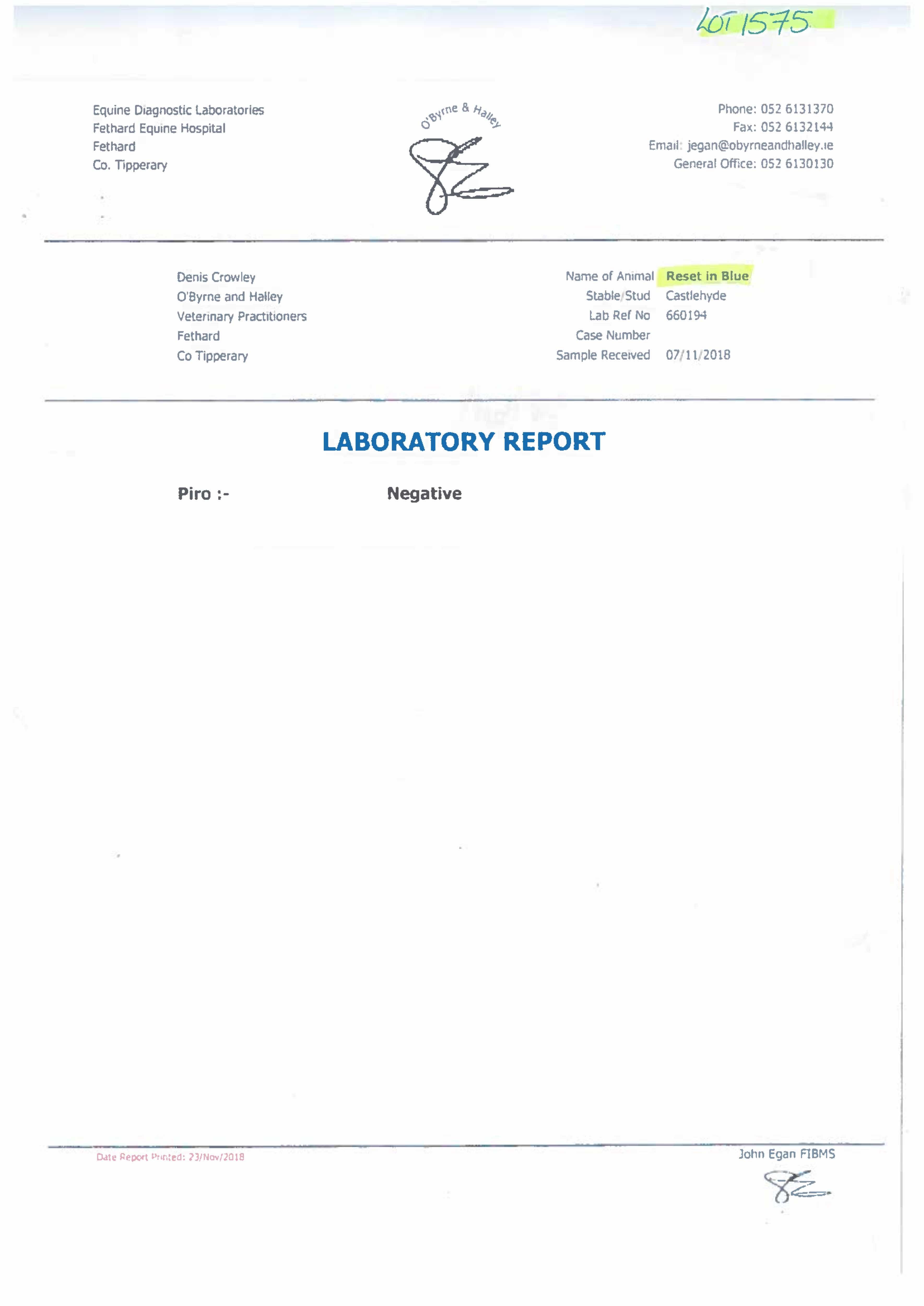 LOT 1575

Equine Diagnostic Laboratories
Fethard Equine Hospital
Fethard
Co. Tipperary

O'Byrne & Halley

Phone: 052 6131370
Fax: 052 6132144
Email: jegan@obyrneandhalley.ie
General Office: 052 6130130

Denis Crowley
O'Byrne and Halley
Veterinary Practitioners
Fethard
Co Tipperary

Name of Animal Reset in Blue
Stable/Stud Castlehyde
Lab Ref No 660194
Case Number
Sample Received 07/11/2018

LABORATORY REPORT

Piro :- Negative

Date Report Printed: 23/Nov/2018

John Egan FIBMS